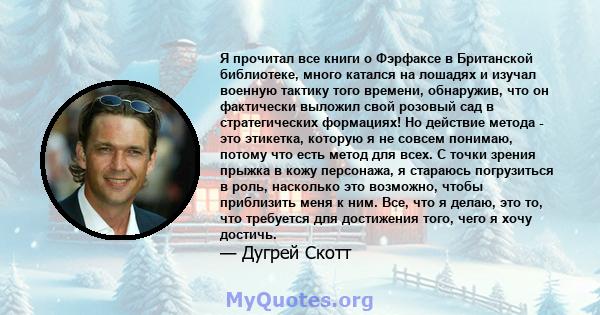 Я прочитал все книги о Фэрфаксе в Британской библиотеке, много катался на лошадях и изучал военную тактику того времени, обнаружив, что он фактически выложил свой розовый сад в стратегических формациях! Но действие метода - это этикетка, которую я не совсем понимаю, потому что есть метод для всех. С точки зрения прыжка в кожу персонажа, я стараюсь погрузиться в роль, насколько это возможно, чтобы приблизить меня к ним. Все, что я делаю, это то, что требуется для достижения того, чего я хочу достичь.

— Дугрей Скотт

MyQuotes.org